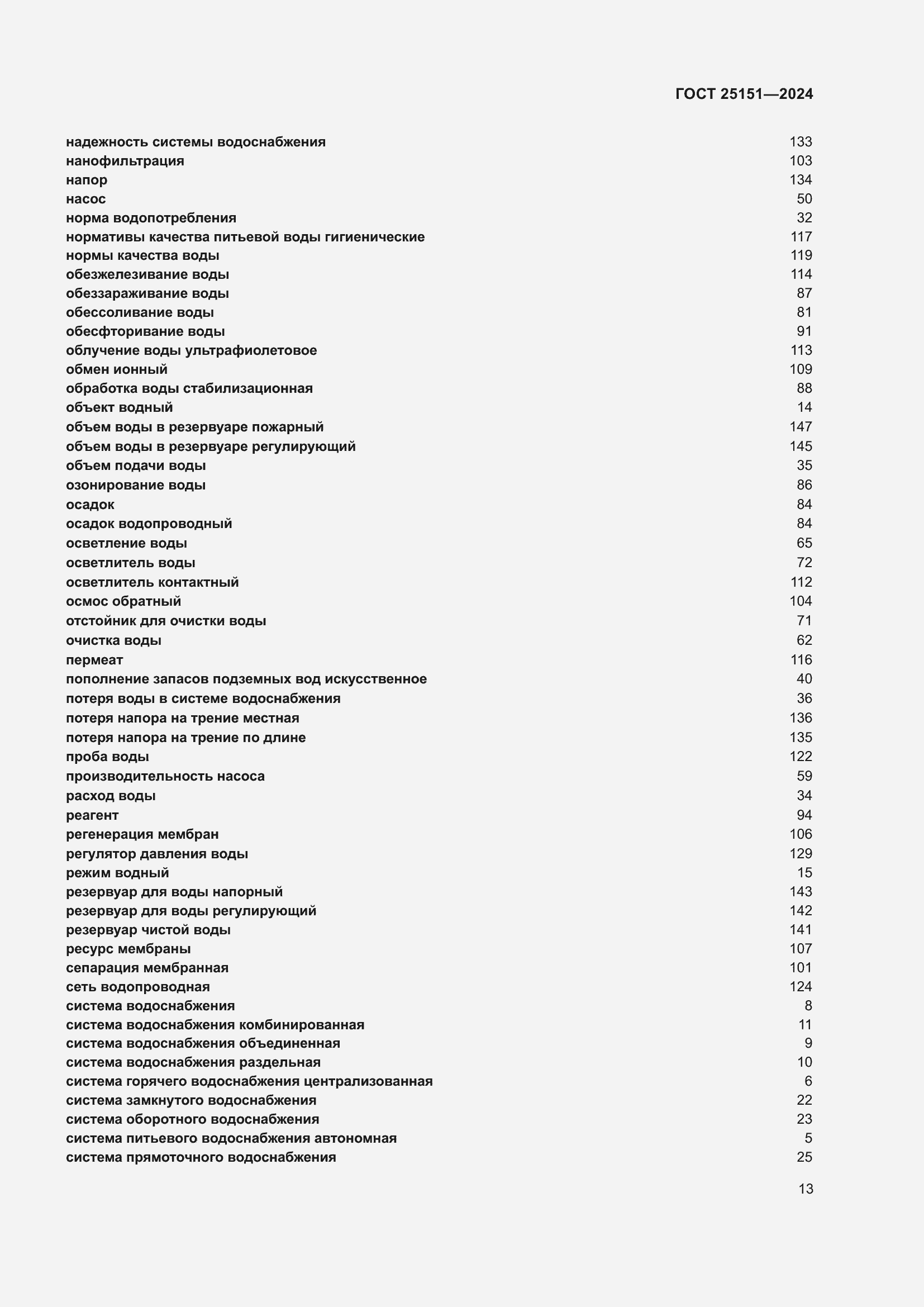 ГОСТ 25151—2024

надежность системы водоснабжения 133
нанофильтрация 103
напор 134
насос 50
норма водопотребления 32
нормативы качества питьевой воды гигиенические 117
нормы качества воды 119
обезжелезивание воды 114
обеззараживание воды 87
обессоливание воды 81
обесфторивание воды 91
облучение воды ультрафиолетовое 113
обмен ионный 109
обработка воды стабилизационная 88
объект водный 14
объем воды в резервуаре пожарный 147
объем воды в резервуаре регулирующий 145
объем подачи воды 35
озонирование воды 86
осадок 84
осадок водопроводный 84
осветление воды 65
осветлитель воды 72
осветлитель контактный 112
осмос обратный 104
отстойник для очистки воды 71
очистка воды 62
пермеат 116
пополнение запасов подземных вод искусственное 40
потеря воды в системе водоснабжения 36
потеря напора на трение местная 136
потеря напора на трение по длине 135
проба воды 122
производительность насоса 59
расход воды 34
реагент 94
регенерация мембран 106
регулятор давления воды 129
режим водный 15
резервуар для воды напорный 143
резервуар для воды регулирующий 142
резервуар чистой воды 141
ресурс мембраны 107
сепарация мембранная 101
сеть водопроводная 124
система водоснабжения 8
система водоснабжения комбинированная 11
система водоснабжения объединенная 9
система водоснабжения раздельная 10
система горячего водоснабжения централизованная 6
система замкнутого водоснабжения 22
система оборотного водоснабжения 23
система питьевого водоснабжения автономная 5
система прямоточного водоснабжения 25

13